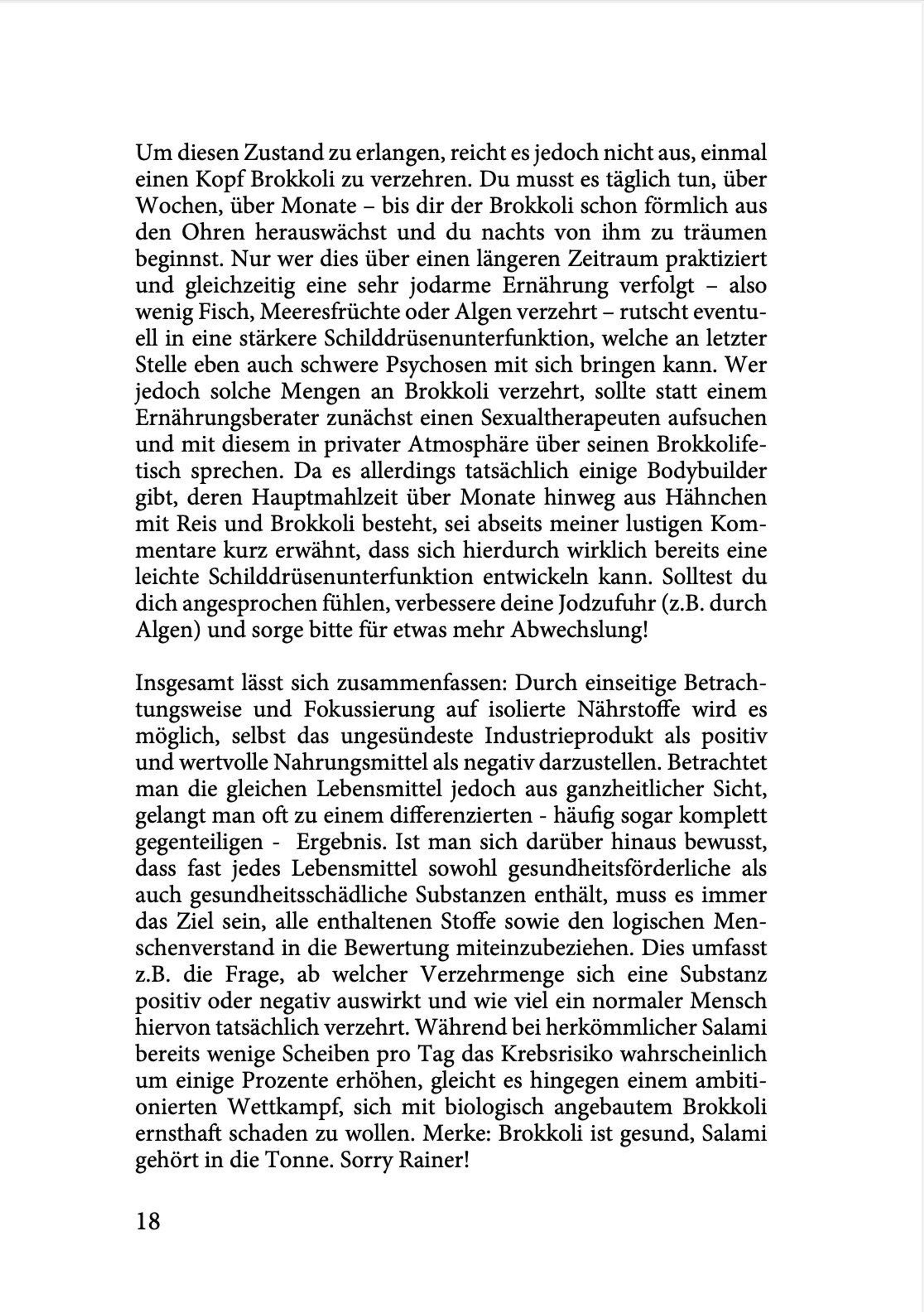 Um diesen Zustand zu erlangen, reicht es jedoch nicht aus, einmal einen Kopf Brokkoli zu verzehren. Du musst es täglich tun, über Wochen, über Monate – bis dir der Brokkoli schon förmlich aus den Ohren herauswächst und du nachts von ihm zu träumen beginnst. Nur wer dies über einen längeren Zeitraum praktiziert und gleichzeitig eine sehr jodarme Ernährung verfolgt – also wenig Fisch, Meeresfrüchte oder Algen verzehrt – rutscht eventuell in eine stärkere Schilddrüsenunterfunktion, welche an letzter Stelle eben auch schwere Psychosen mit sich bringen kann. Wer jedoch solche Mengen an Brokkoli verzehrt, sollte statt einem Ernährungsberater zunächst einen Sexualtherapeuten aufsuchen und mit diesem in privater Atmosphäre über seinen Brokkolifetisch sprechen. Da es allerdings tatsächlich einige Bodybuilder gibt, deren Hauptmahlzeit über Monate hinweg aus Hähnchen mit Reis und Brokkoli besteht, sei abseits meiner lustigen Kommentare kurz erwähnt, dass sich hierdurch wirklich bereits eine leichte Schilddrüsenunterfunktion entwickeln kann. Solltest du dich angesprochen fühlen, verbessere deine Jodzufuhr (z.B. durch Algen) und sorge bitte für etwas mehr Abwechslung!

Insgesamt lässt sich zusammenfassen: Durch einseitige Betrachtungsweise und Fokussierung auf isolierte Nährstoffe wird es möglich, selbst das ungesündeste Industrieprodukt als positiv und wertvolle Nahrungsmittel als negativ darzustellen. Betrachtet man die gleichen Lebensmittel jedoch aus ganzheitlicher Sicht, gelangt man oft zu einem differenzierten - häufig sogar komplett gegenteiligen - Ergebnis. Ist man sich darüber hinaus bewusst, dass fast jedes Lebensmittel sowohl gesundheitsförderliche als auch gesundheitsschädliche Substanzen enthält, muss es immer das Ziel sein, alle enthaltenen Stoffe sowie den logischen Menschenverstand in die Bewertung miteinzubeziehen. Dies umfasst z.B. die Frage, ab welcher Verzehrmenge sich eine Substanz positiv oder negativ auswirkt und wie viel ein normaler Mensch hiervon tatsächlich verzehrt. Während bei herkömmlicher Salami bereits wenige Scheiben pro Tag das Krebsrisiko wahrscheinlich um einige Prozente erhöhen, gleicht es hingegen einem ambitionierten Wettkampf, sich mit biologisch angebautem Brokkoli ernsthaft schaden zu wollen. Merke: Brokkoli ist gesund, Salami gehört in die Tonne. Sorry Rainer!

18